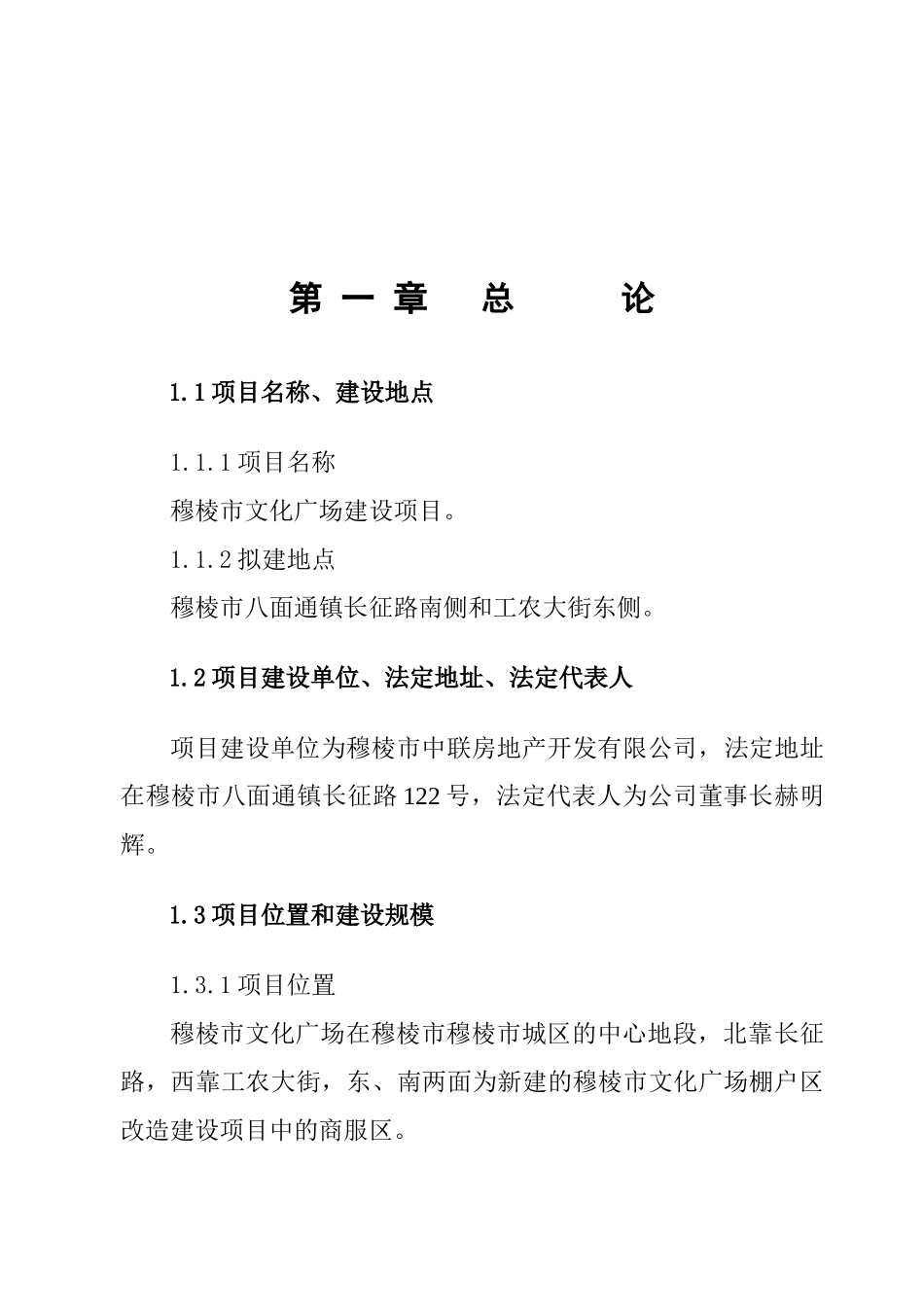 第一章 总 论

1.1 项目名称、建设地点

1.1.1 项目名称
穆棱市文化广场建设项目。
1.1.2 拟建地点
穆棱市八面通镇长征路南侧和工农大街东侧。

1.2 项目建设单位、法定地址、法定代表人

项目建设单位为穆棱市中联房地产开发有限公司，法定地址在穆棱市八面通镇长征路 122 号，法定代表人为公司董事长赫明辉。

1.3 项目位置和建设规模

1.3.1 项目位置
穆棱市文化广场在穆棱市穆棱市城区的中心地段，北靠长征路，西靠工农大街，东、南两面为新建的穆棱市文化广场棚户区改造建设项目中的商服区。